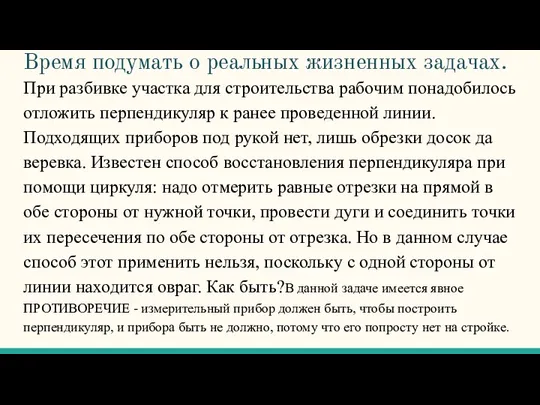 Время подумать о реальных жизненных задачах.

При разбивке участка для строительства рабочим понадобилось отложить перпендикуляр к ранее проведенной линии. Подходящих приборов под рукой нет, лишь обрезки досок да веревка. Известен способ восстановления перпендикуляра при помощи циркуля: надо отмерить равные отрезки на прямой в обе стороны от нужной точки, провести дуги и соединить точки их пересечения по обе стороны от отрезка. Но в данном случае способ этот применить нельзя, поскольку с одной стороны от линии находится овраг. Как быть?В данной задаче имеется явное ПРОТИВОРЕЧИЕ - измерительный прибор должен быть, чтобы построить перпендикуляр, и прибора быть не должно, потому что его попросту нет на стройке.